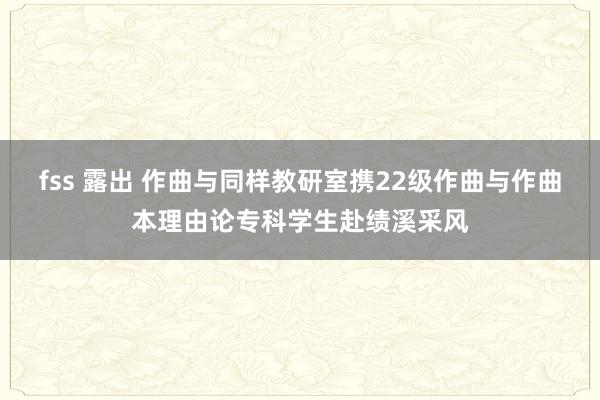 fss 露出 作曲与同样教研室携22级作曲与作曲本理由论专科学生赴绩溪采风